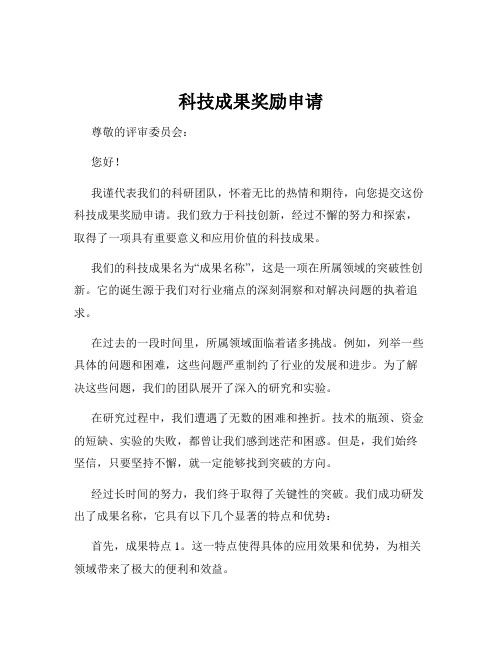 科技成果奖励申请

尊敬的评审委员会：

您好！

我谨代表我们的科研团队，怀着无比的热情和期待，向您提交这份科技成果奖励申请。我们致力于科技创新，经过不懈的努力和探索，取得了一项具有重要意义和应用价值的科技成果。

我们的科技成果名为“成果名称”，这是一项在所属领域的突破性创新。它的诞生源于我们对行业痛点的深刻洞察和对解决问题的执着追求。

在过去的一段时间里，所属领域面临着诸多挑战。例如，列举一些具体的问题和困难，这些问题严重制约了行业的发展和进步。为了解决这些问题，我们的团队展开了深入的研究和实验。

在研究过程中，我们遭遇了无数的困难和挫折。技术的瓶颈、资金的短缺、实验的失败，都曾让我们感到迷茫和困惑。但是，我们始终坚信，只要坚持不懈，就一定能够找到突破的方向。

经过长时间的努力，我们终于取得了关键性的突破。我们成功研发出了成果名称，它具有以下几个显著的特点和优势：

首先，成果特点 1。这一特点使得具体的应用效果和优势，为相关领域带来了极大的便利和效益。